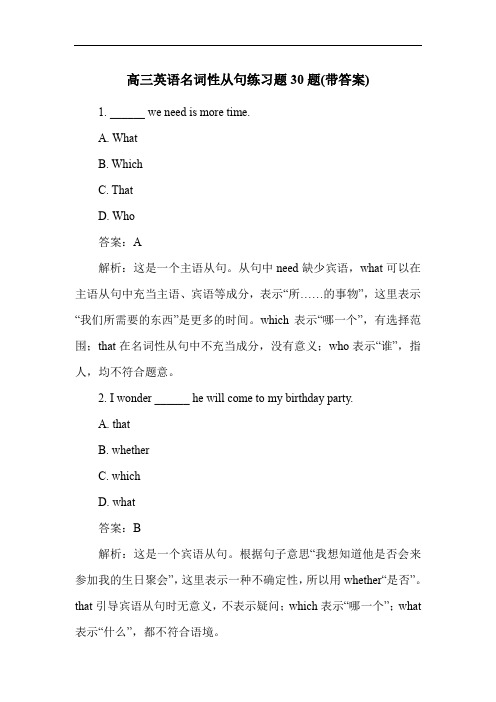 高三英语名词性从句练习题 30 题(带答案)

1. ______ we need is more time.

A. What

B. Which

C. That

D. Who

答案：A

解析：这是一个主语从句。从句中 need 缺少宾语，what 可以在主语从句中充当主语、宾语等成分，表示“所……的事物”，这里表示“我们所需要的东西”是更多的时间。which 表示“哪一个”，有选择范围；that 在名词性从句中不充当成分，没有意义；who 表示“谁”，指人，均不符合题意。

2. I wonder ______ he will come to my birthday party.

A. that

B. whether

C. which

D. what

答案：B

解析：这是一个宾语从句。根据句子意思“我想知道他是否会来参加我的生日聚会”，这里表示一种不确定性，所以用 whether“是否”。that 引导宾语从句时无意义，不表示疑问；which 表示“哪一个”；what 表示“什么”，都不符合语境。